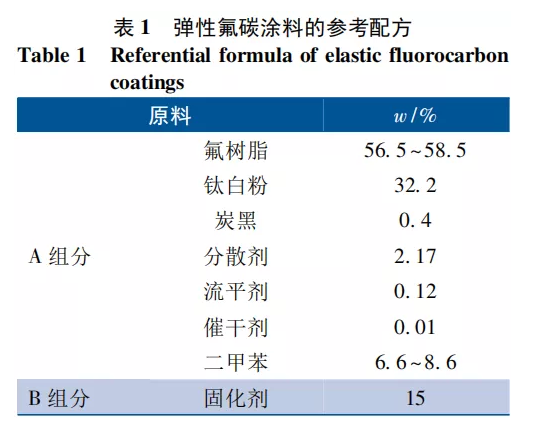 表 1　弹性氟碳涂料的参考配方

Table 1　Referential formula of elastic fluorocarbon coatings

| 原料 | | $w$/% |
|---|---|---|
| A 组分 | 氟树脂 | 56.5~58.5 |
| | 钛白粉 | 32.2 |
| | 炭黑 | 0.4 |
| | 分散剂 | 2.17 |
| | 流平剂 | 0.12 |
| | 催干剂 | 0.01 |
| | 二甲苯 | 6.6~8.6 |
| B 组分 | 固化剂 | 15 |